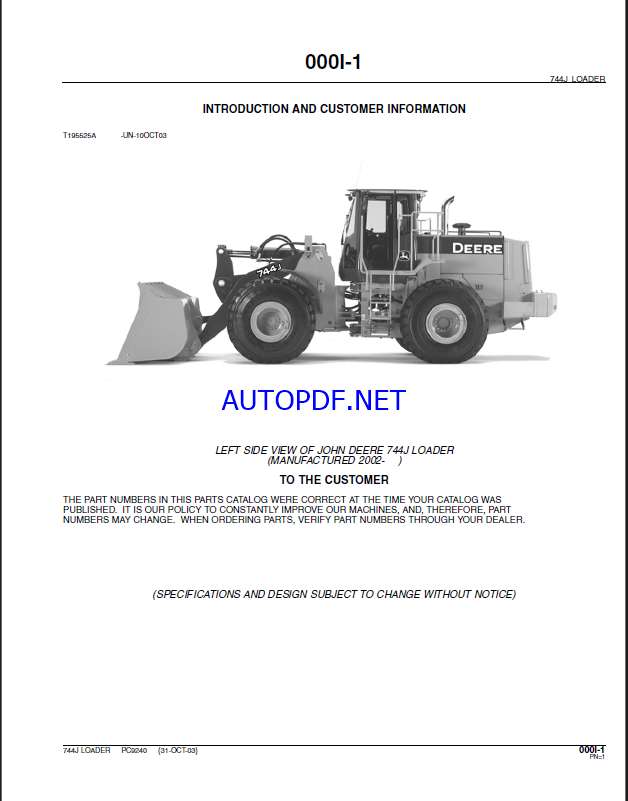 000I-1

744J LOADER

INTRODUCTION AND CUSTOMER INFORMATION

T195525A -UN-10OCT03

DEERE

744J

AUTOPDF.NET

LEFT SIDE VIEW OF JOHN DEERE 744J LOADER
(MANUFACTURED 2002- )

TO THE CUSTOMER

THE PART NUMBERS IN THIS PARTS CATALOG WERE CORRECT AT THE TIME YOUR CATALOG WAS PUBLISHED. IT IS OUR POLICY TO CONSTANTLY IMPROVE OUR MACHINES, AND, THEREFORE, PART NUMBERS MAY CHANGE. WHEN ORDERING PARTS, VERIFY PART NUMBERS THROUGH YOUR DEALER.

(SPECIFICATIONS AND DESIGN SUBJECT TO CHANGE WITHOUT NOTICE)

744J LOADER PC9240 (31-OCT-03)

000I-1
PN=1